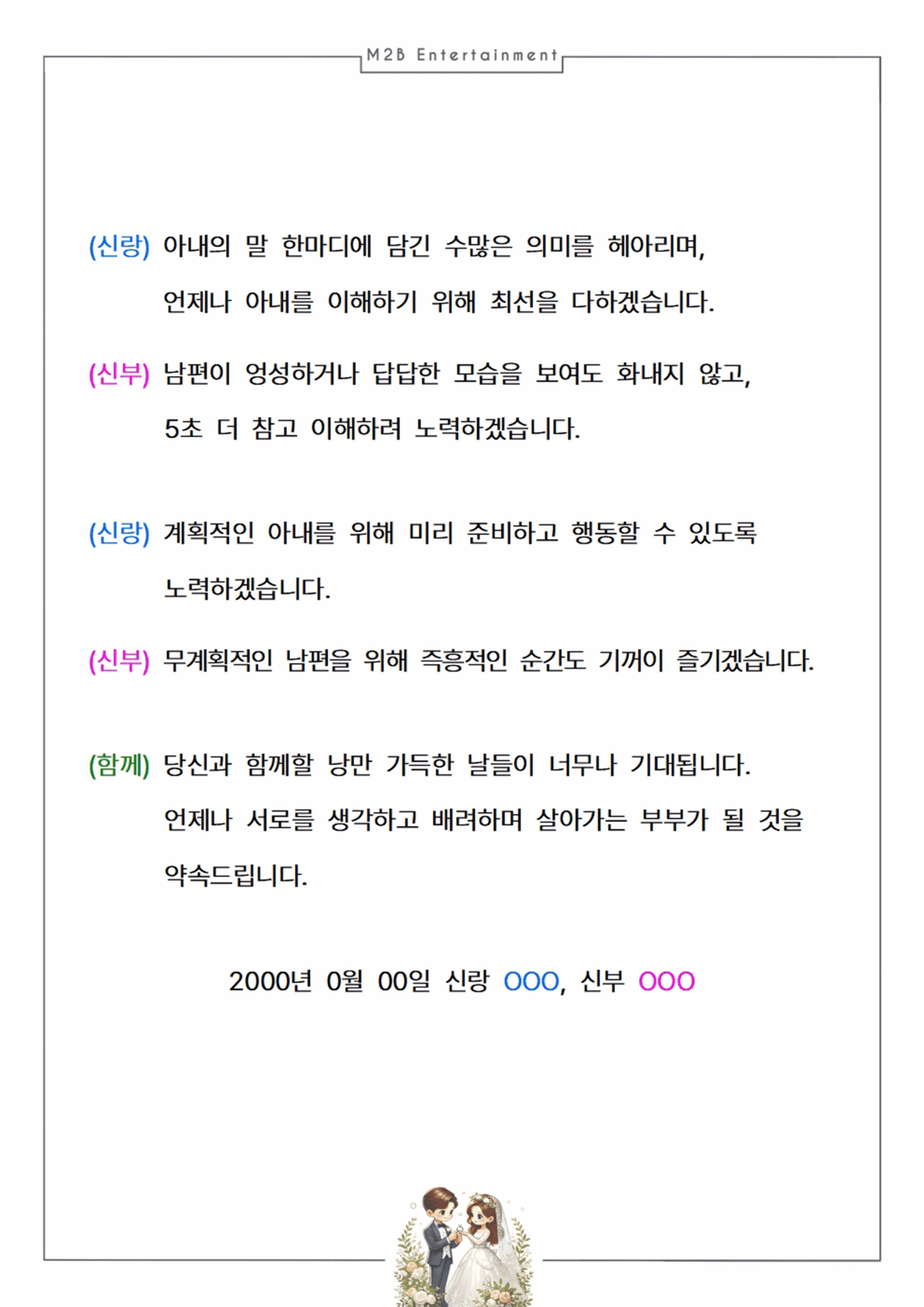 M2B Entertainment

(신랑) 아내의 말 한마디에 담긴 수많은 의미를 헤아리며, 언제나 아내를 이해하기 위해 최선을 다하겠습니다.

(신부) 남편이 엉성하거나 답답한 모습을 보여도 화내지 않고, 5초 더 참고 이해하려 노력하겠습니다.

(신랑) 계획적인 아내를 위해 미리 준비하고 행동할 수 있도록 노력하겠습니다.

(신부) 무계획적인 남편을 위해 즉흥적인 순간도 기꺼이 즐기겠습니다.

(함께) 당신과 함께할 낭만 가득한 날들이 너무나 기대됩니다. 언제나 서로를 생각하고 배려하며 살아가는 부부가 될 것을 약속드립니다.

2000년 0월 00일 신랑 OOO, 신부 OOO